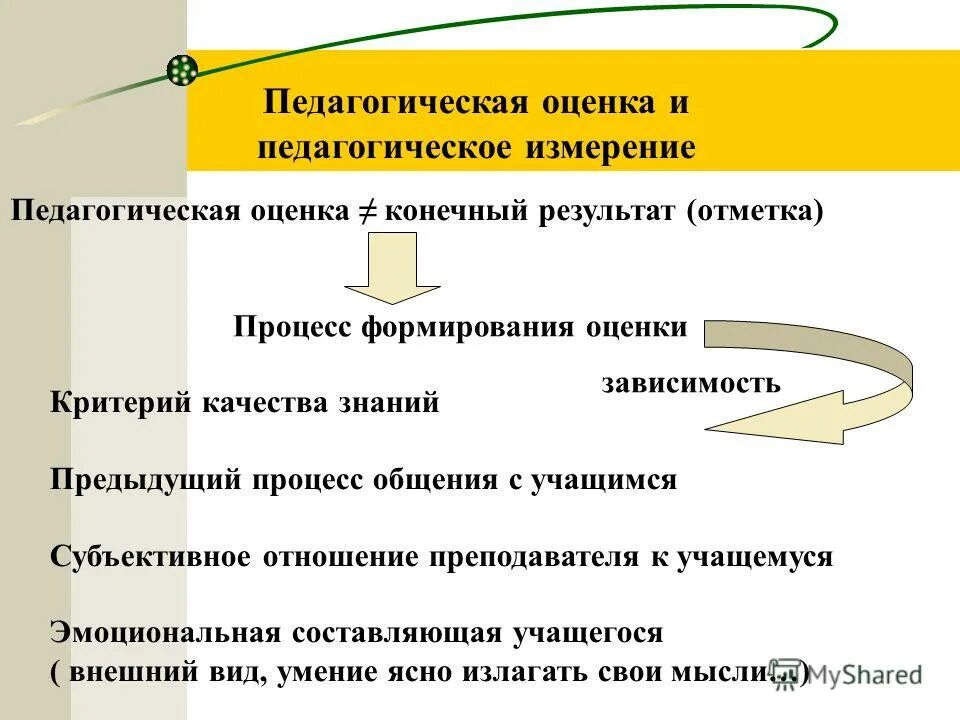 Педагогическая оценка и педагогическое измерение

Педагогическая оценка ≠ конечный результат (отметка)

Процесс формирования оценки

зависимость

Критерий качества знаний

Предыдущий процесс общения с учащимся

Субъективное отношение преподавателя к учащемуся

Эмоциональная составляющая учащегося
( внешний вид, умение ясно излагать свои мысли…)

MyShared